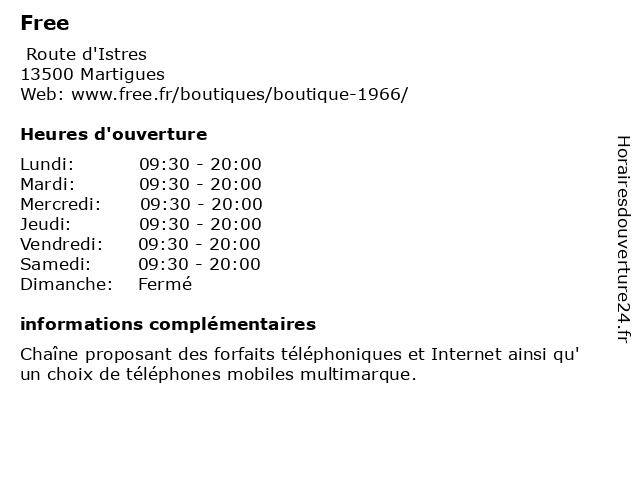 Free

Route d'Istres
13500 Martigues
Web: www.free.fr/boutiques/boutique-1966/

Heures d'ouverture

| | |
|---|---|
| Lundi: | 09:30 - 20:00 |
| Mardi: | 09:30 - 20:00 |
| Mercredi: | 09:30 - 20:00 |
| Jeudi: | 09:30 - 20:00 |
| Vendredi: | 09:30 - 20:00 |
| Samedi: | 09:30 - 20:00 |
| Dimanche: | Fermé |

informations complémentaires

Chaîne proposant des forfaits téléphoniques et Internet ainsi qu' un choix de téléphones mobiles multimarque.

Horairesdouverture24.fr